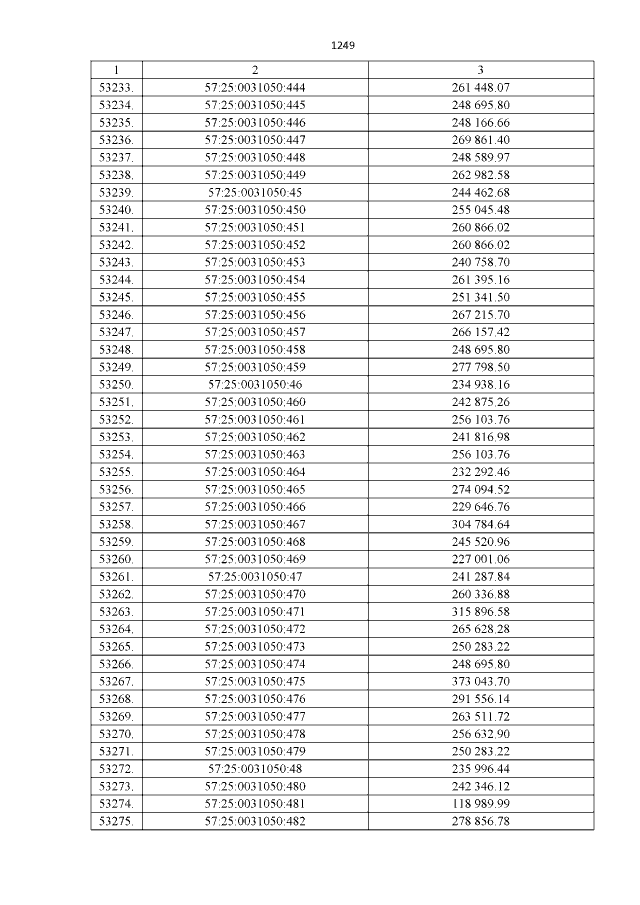 1249

| 1 | 2 | 3 |
|---|---|---|
| 53233. | 57:25:0031050:444 | 261 448.07 |
| 53234. | 57:25:0031050:445 | 248 695.80 |
| 53235. | 57:25:0031050:446 | 248 166.66 |
| 53236. | 57:25:0031050:447 | 269 861.40 |
| 53237. | 57:25:0031050:448 | 248 589.97 |
| 53238. | 57:25:0031050:449 | 262 982.58 |
| 53239. | 57:25:0031050:45 | 244 462.68 |
| 53240. | 57:25:0031050:450 | 255 045.48 |
| 53241. | 57:25:0031050:451 | 260 866.02 |
| 53242. | 57:25:0031050:452 | 260 866.02 |
| 53243. | 57:25:0031050:453 | 240 758.70 |
| 53244. | 57:25:0031050:454 | 261 395.16 |
| 53245. | 57:25:0031050:455 | 251 341.50 |
| 53246. | 57:25:0031050:456 | 267 215.70 |
| 53247. | 57:25:0031050:457 | 266 157.42 |
| 53248. | 57:25:0031050:458 | 248 695.80 |
| 53249. | 57:25:0031050:459 | 277 798.50 |
| 53250. | 57:25:0031050:46 | 234 938.16 |
| 53251. | 57:25:0031050:460 | 242 875.26 |
| 53252. | 57:25:0031050:461 | 256 103.76 |
| 53253. | 57:25:0031050:462 | 241 816.98 |
| 53254. | 57:25:0031050:463 | 256 103.76 |
| 53255. | 57:25:0031050:464 | 232 292.46 |
| 53256. | 57:25:0031050:465 | 274 094.52 |
| 53257. | 57:25:0031050:466 | 229 646.76 |
| 53258. | 57:25:0031050:467 | 304 784.64 |
| 53259. | 57:25:0031050:468 | 245 520.96 |
| 53260. | 57:25:0031050:469 | 227 001.06 |
| 53261. | 57:25:0031050:47 | 241 287.84 |
| 53262. | 57:25:0031050:470 | 260 336.88 |
| 53263. | 57:25:0031050:471 | 315 896.58 |
| 53264. | 57:25:0031050:472 | 265 628.28 |
| 53265. | 57:25:0031050:473 | 250 283.22 |
| 53266. | 57:25:0031050:474 | 248 695.80 |
| 53267. | 57:25:0031050:475 | 373 043.70 |
| 53268. | 57:25:0031050:476 | 291 556.14 |
| 53269. | 57:25:0031050:477 | 263 511.72 |
| 53270. | 57:25:0031050:478 | 256 632.90 |
| 53271. | 57:25:0031050:479 | 250 283.22 |
| 53272. | 57:25:0031050:48 | 235 996.44 |
| 53273. | 57:25:0031050:480 | 242 346.12 |
| 53274. | 57:25:0031050:481 | 118 989.99 |
| 53275. | 57:25:0031050:482 | 278 856.78 |